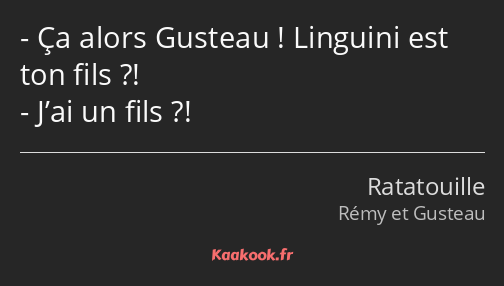 - Ça alors Gusteau ! Linguini est ton fils ?!
- J’ai un fils ?!

Ratatouille
Rémy et Gusteau

Kaakook.fr